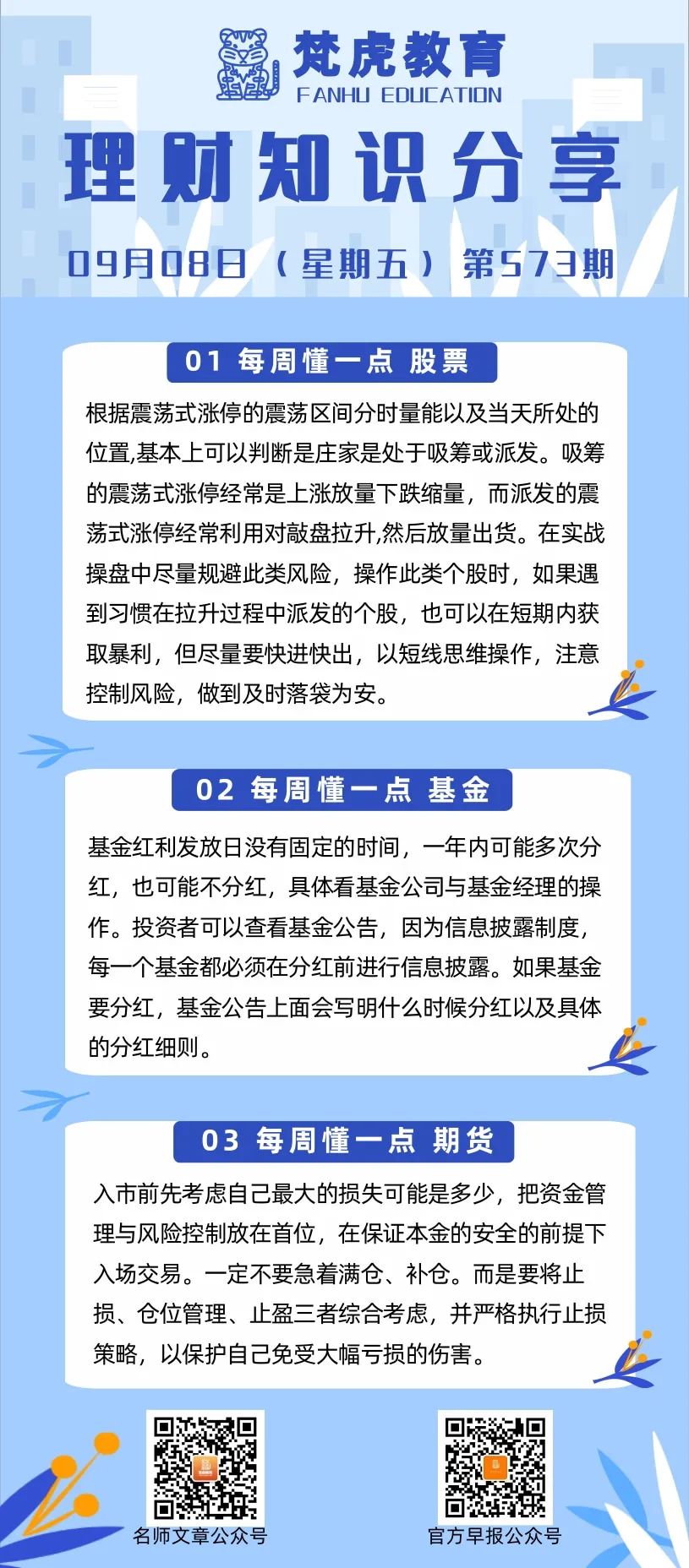 梵虎教育
FANHU EDUCATION

理财知识分享

09月08日（星期五）第573期

01 每周懂一点 股票

根据震荡式涨停的震荡区间分时量能以及当天所处的位置,基本上可以判断是庄家是处于吸筹或派发。吸筹的震荡式涨停经常是上涨放量下跌缩量，而派发的震荡式涨停经常利用对敲盘拉升,然后放量出货。在实战操盘中尽量规避此类风险，操作此类个股时，如果遇到习惯在拉升过程中派发的个股，也可以在短期内获取暴利，但尽量要快进快出，以短线思维操作，注意控制风险，做到及时落袋为安。

02 每周懂一点 基金

基金红利发放日没有固定的时间，一年内可能多次分红，也可能不分红，具体看基金公司与基金经理的操作。投资者可以查看基金公告，因为信息披露制度，每一个基金都必须在分红前进行信息披露。如果基金要分红，基金公告上面会写明什么时候分红以及具体的分红细则。

03 每周懂一点 期货

入市前先考虑自己最大的损失可能是多少，把资金管理与风险控制放在首位，在保证本金的安全的前提下入场交易。一定不要急着满仓、补仓。而是要将止损、仓位管理、止盈三者综合考虑，并严格执行止损策略，以保护自己免受大幅亏损的伤害。

名师文章公众号

官方早报公众号